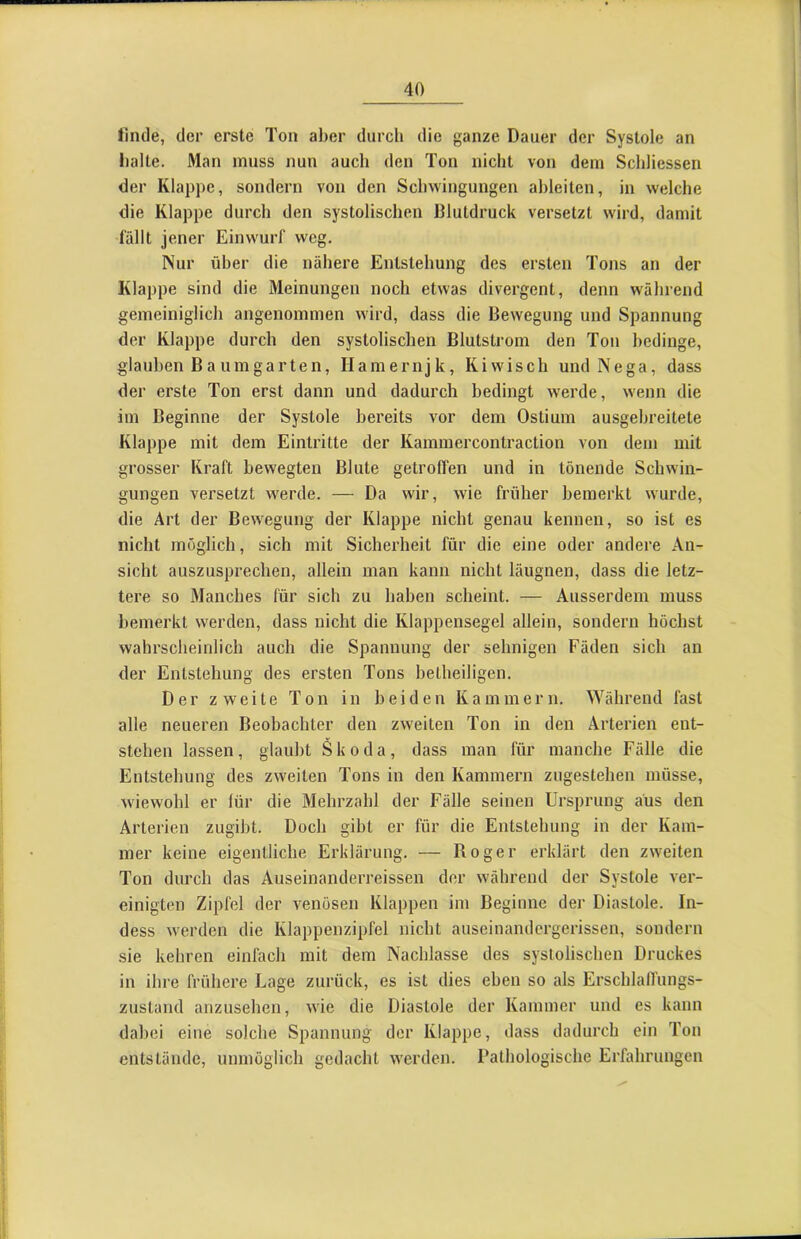 40

finde, der erste Ton aber durch die ganze Dauer der Systole an halte. Man muss nun auch den Ton nicht von dem Schliessen der Klappe, sondern von den Schwingungen ableiten, in welche die Klappe durch den systolischen Blutdruck versetzt wird, damit fällt jener Einwurf weg.

Nur über die nähere Entstehung des ersten Tons an der Klappe sind die Meinungen noch etwas divergent, denn während gemeiniglich angenommen wird, dass die Bewegung und Spannung der Klappe durch den systolischen Blutstrom den Ton bedinge, glauben Baumgarten, Hamernjk, Kiwisch und Nega, dass der erste Ton erst dann und dadurch bedingt werde, wenn die im Beginne der Systole bereits vor dem Ostium ausgebreitete Klappe mit dem Eintritte der Kammercontraction von dem mit grosser Kraft bewegten Blute getroffen und in tönende Schwingungen versetzt werde. — Da wir, wie früher bemerkt wurde, die Art der Bewegung der Klappe nicht genau kennen, so ist es nicht möglich, sich mit Sicherheit für die eine oder andere Ansicht auszusprechen, allein man kann nicht läugnen, dass die letztere so Manches für sich zu haben scheint. — Ausserdem muss bemerkt werden, dass nicht die Klappensegel allein, sondern höchst wahrscheinlich auch die Spannung der sehnigen Fäden sich an der Entstehung des ersten Tons betheiligen.

Der zweite Ton in beiden Kammern. Während fast alle neueren Beobachter den zweiten Ton in den Arterien entstehen lassen, glaubt Škoda, dass man für manche Fälle die Entstehung des zweiten Tons in den Kammern zugestehen müsse, wiewohl er für die Mehrzahl der Fälle seinen Ursprung aus den Arterien zugibt. Doch gibt er für die Entstehung in der Kammer keine eigentliche Erklärung. — Roger erklärt den zweiten Ton durch das Auseinanderreissen der während der Systole vereinigten Zipfel der venösen Klappen im Beginne der Diastole. Indess werden die Klappenzipfel nicht auseinandergerissen, sondern sie kehren einfach mit dem Nachlasse des systolischen Druckes in ihre frühere Lage zurück, es ist dies eben so als Erschlaffungszustand anzusehen, wie die Diastole der Kammer und es kann dabei eine solche Spannung der Klappe, dass dadurch ein Ton entstände, unmöglich gedacht werden. Pathologische Erfahrungen